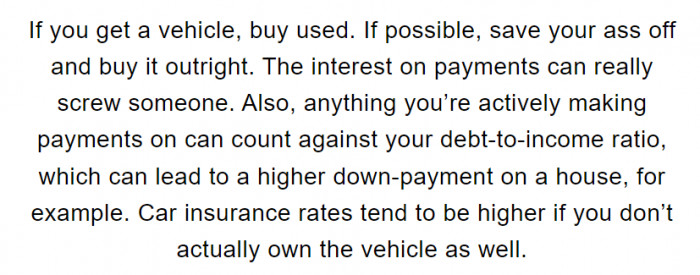 If you get a vehicle, buy used. If possible, save your ass off and buy it outright. The interest on payments can really screw someone. Also, anything you’re actively making payments on can count against your debt-to-income ratio, which can lead to a higher down-payment on a house, for example. Car insurance rates tend to be higher if you don’t actually own the vehicle as well.